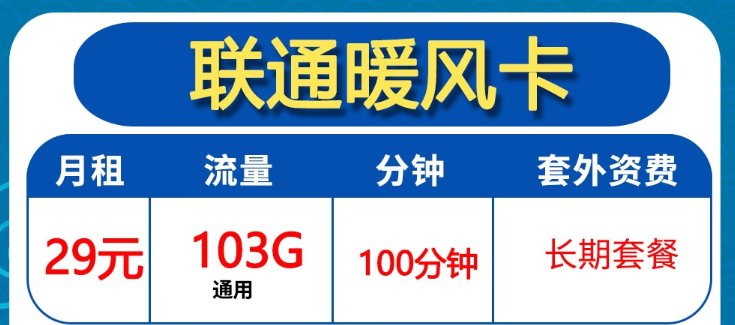 联通暖风卡

| 月租 | 流量 | 分钟 | 套外资费 |
|---|---|---|---|
| 29元 | 103G 通用 | 100分钟 | 长期套餐 |